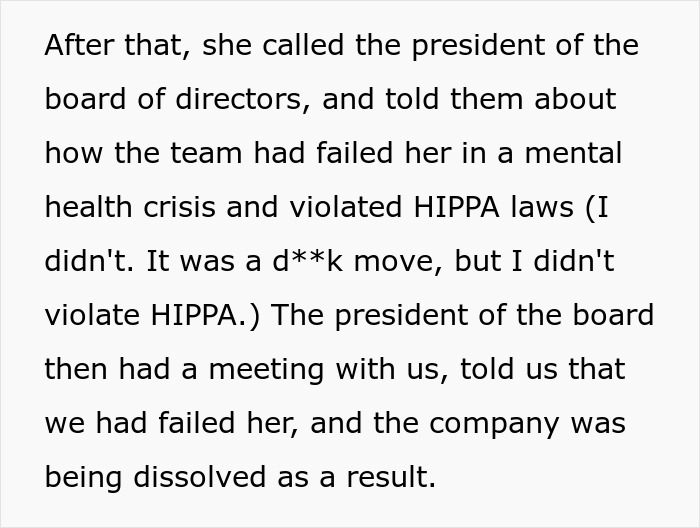 After that, she called the president of the board of directors, and told them about how the team had failed her in a mental health crisis and violated HIPPA laws (I didn't. It was a d**k move, but I didn't violate HIPPA.) The president of the board then had a meeting with us, told us that we had failed her, and the company was being dissolved as a result.